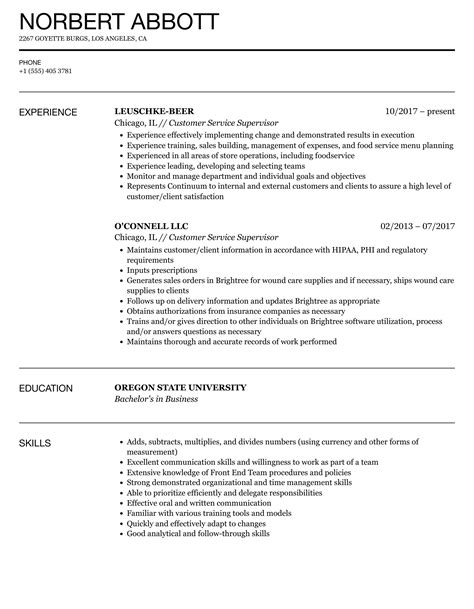 NORBERT ABBOTT
2267 GOYETTE BURGS, LOS ANGELES, CA

PHONE
+1 (555) 405 3781

EXPERIENCE

LEUSCHKE-BEER
10/2017 – present
Chicago, IL // Customer Service Supervisor
• Experience effectively implementing change and demonstrated results in execution
• Experience training, sales building, management of expenses, and food service menu planning
• Experienced in all areas of store operations, including foodservice
• Experience leading, developing and selecting teams
• Monitor and manage department and individual goals and objectives
• Represents Continuum to internal and external customers and clients to assure a high level of customer/client satisfaction

O'CONNELL LLC
02/2013 – 07/2017
Chicago, IL // Customer Service Supervisor
• Maintains customer/client information in accordance with HIPAA, PHI and regulatory requirements
• Inputs prescriptions
• Generates sales orders in Brightree for wound care supplies and if necessary, ships wound care supplies to clients
• Follows up on delivery information and updates Brightree as appropriate
• Obtains authorizations from insurance companies as necessary
• Trains and/or gives direction to other individuals on Brightree software utilization, process and/or answers questions as necessary
• Maintains thorough and accurate records of work performed

EDUCATION

OREGON STATE UNIVERSITY
Bachelor's in Business

SKILLS

• Adds, subtracts, multiplies, and divides numbers (using currency and other forms of measurement)
• Excellent communication skills and willingness to work as part of a team
• Extensive knowledge of Front End Team procedures and policies
• Strong demonstrated organizational and time management skills
• Able to prioritize efficiently and delegate responsibilities
• Effective oral and written communication
• Familiar with various training tools and models
• Quickly and effectively adapt to changes
• Good analytical and follow-through skills